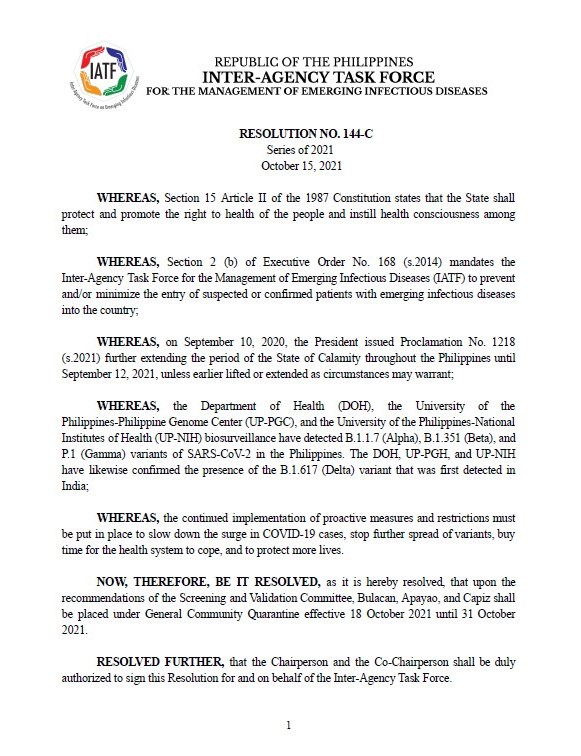 IATF
Inter-Agency Task Force on Emerging Infectious Diseases

REPUBLIC OF THE PHILIPPINES
INTER-AGENCY TASK FORCE
FOR THE MANAGEMENT OF EMERGING INFECTIOUS DISEASES

RESOLUTION NO. 144-C
Series of 2021
October 15, 2021

WHEREAS, Section 15 Article II of the 1987 Constitution states that the State shall protect and promote the right to health of the people and instill health consciousness among them;

WHEREAS, Section 2 (b) of Executive Order No. 168 (s.2014) mandates the Inter-Agency Task Force for the Management of Emerging Infectious Diseases (IATF) to prevent and/or minimize the entry of suspected or confirmed patients with emerging infectious diseases into the country;

WHEREAS, on September 10, 2020, the President issued Proclamation No. 1218 (s.2021) further extending the period of the State of Calamity throughout the Philippines until September 12, 2021, unless earlier lifted or extended as circumstances may warrant;

WHEREAS, the Department of Health (DOH), the University of the Philippines-Philippine Genome Center (UP-PGC), and the University of the Philippines-National Institutes of Health (UP-NIH) biosurveillance have detected B.1.1.7 (Alpha), B.1.351 (Beta), and P.1 (Gamma) variants of SARS-CoV-2 in the Philippines. The DOH, UP-PGH, and UP-NIH have likewise confirmed the presence of the B.1.617 (Delta) variant that was first detected in India;

WHEREAS, the continued implementation of proactive measures and restrictions must be put in place to slow down the surge in COVID-19 cases, stop further spread of variants, buy time for the health system to cope, and to protect more lives.

NOW, THEREFORE, BE IT RESOLVED, as it is hereby resolved, that upon the recommendations of the Screening and Validation Committee, Bulacan, Apayao, and Capiz shall be placed under General Community Quarantine effective 18 October 2021 until 31 October 2021.

RESOLVED FURTHER, that the Chairperson and the Co-Chairperson shall be duly authorized to sign this Resolution for and on behalf of the Inter-Agency Task Force.

1